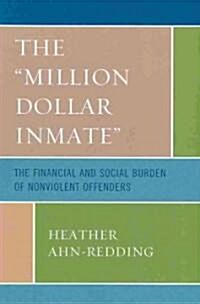 THE "MILLION DOLLAR INMATE"

THE FINANCIAL AND SOCIAL BURDEN OF NONVIOLENT OFFENDERS

HEATHER AHN-REDDING